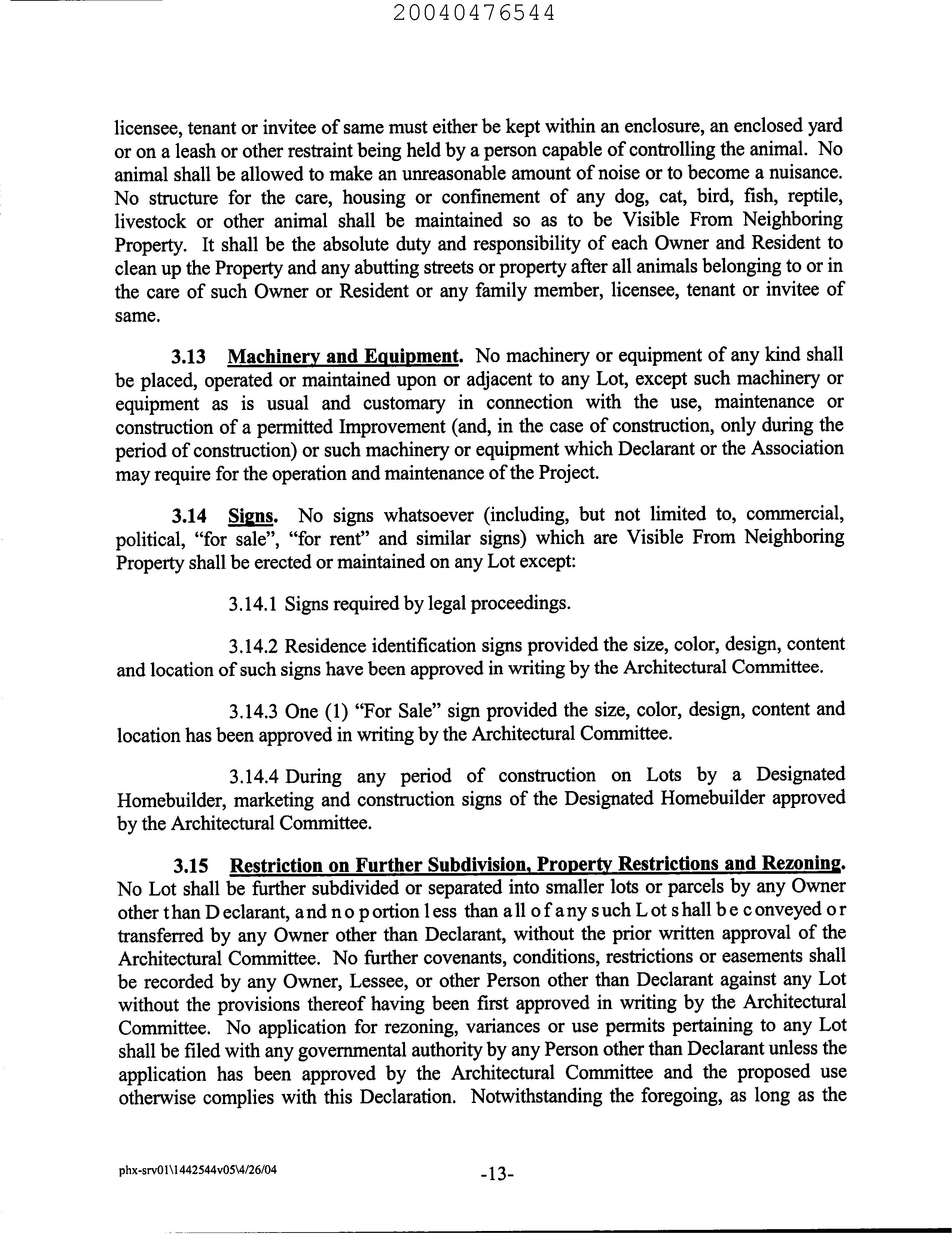 20040476544

licensee, tenant or invitee of same must either be kept within an enclosure, an enclosed yard or on a leash or other restraint being held by a person capable of controlling the animal. No animal shall be allowed to make an unreasonable amount of noise or to become a nuisance. No structure for the care, housing or confinement of any dog, cat, bird, fish, reptile, livestock or other animal shall be maintained so as to be Visible From Neighboring Property. It shall be the absolute duty and responsibility of each Owner and Resident to clean up the Property and any abutting streets or property after all animals belonging to or in the care of such Owner or Resident or any family member, licensee, tenant or invitee of same.

3.13 Machinery and Equipment. No machinery or equipment of any kind shall be placed, operated or maintained upon or adjacent to any Lot, except such machinery or equipment as is usual and customary in connection with the use, maintenance or construction of a permitted Improvement (and, in the case of construction, only during the period of construction) or such machinery or equipment which Declarant or the Association may require for the operation and maintenance of the Project.

3.14 Signs. No signs whatsoever (including, but not limited to, commercial, political, "for sale", "for rent" and similar signs) which are Visible From Neighboring Property shall be erected or maintained on any Lot except:

3.14.1 Signs required by legal proceedings.

3.14.2 Residence identification signs provided the size, color, design, content and location of such signs have been approved in writing by the Architectural Committee.

3.14.3 One (1) "For Sale" sign provided the size, color, design, content and location has been approved in writing by the Architectural Committee.

3.14.4 During any period of construction on Lots by a Designated Homebuilder, marketing and construction signs of the Designated Homebuilder approved by the Architectural Committee.

3.15 Restriction on Further Subdivision, Property Restrictions and Rezoning. No Lot shall be further subdivided or separated into smaller lots or parcels by any Owner other than Declarant, and no portion less than all of any such Lot shall be conveyed or transferred by any Owner other than Declarant, without the prior written approval of the Architectural Committee. No further covenants, conditions, restrictions or easements shall be recorded by any Owner, Lessee, or other Person other than Declarant against any Lot without the provisions thereof having been first approved in writing by the Architectural Committee. No application for rezoning, variances or use permits pertaining to any Lot shall be filed with any governmental authority by any Person other than Declarant unless the application has been approved by the Architectural Committee and the proposed use otherwise complies with this Declaration. Notwithstanding the foregoing, as long as the

phx-srv01\1442544v05\4/26/04 -13-